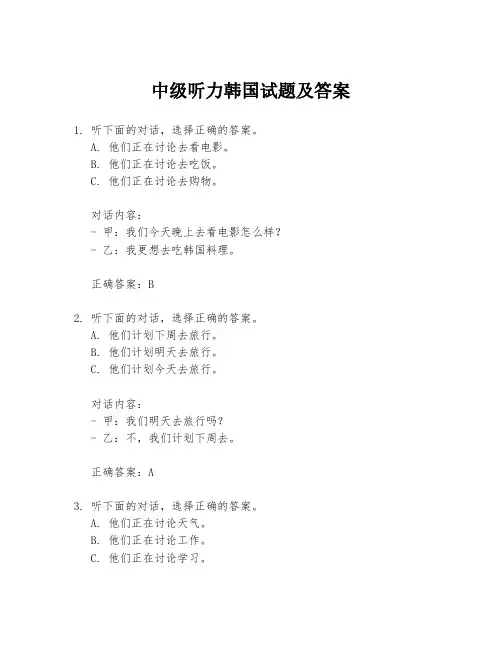 中级听力韩国试题及答案

1. 听下面的对话，选择正确的答案。
A. 他们正在讨论去看电影。
B. 他们正在讨论去吃饭。
C. 他们正在讨论去购物。

对话内容：
- 甲：我们今天晚上去看电影怎么样？
- 乙：我更想去吃韩国料理。

正确答案：B

2. 听下面的对话，选择正确的答案。
A. 他们计划下周去旅行。
B. 他们计划明天去旅行。
C. 他们计划今天去旅行。

对话内容：
- 甲：我们明天去旅行吗？
- 乙：不，我们计划下周去。

正确答案：A

3. 听下面的对话，选择正确的答案。
A. 他们正在讨论天气。
B. 他们正在讨论工作。
C. 他们正在讨论学习。